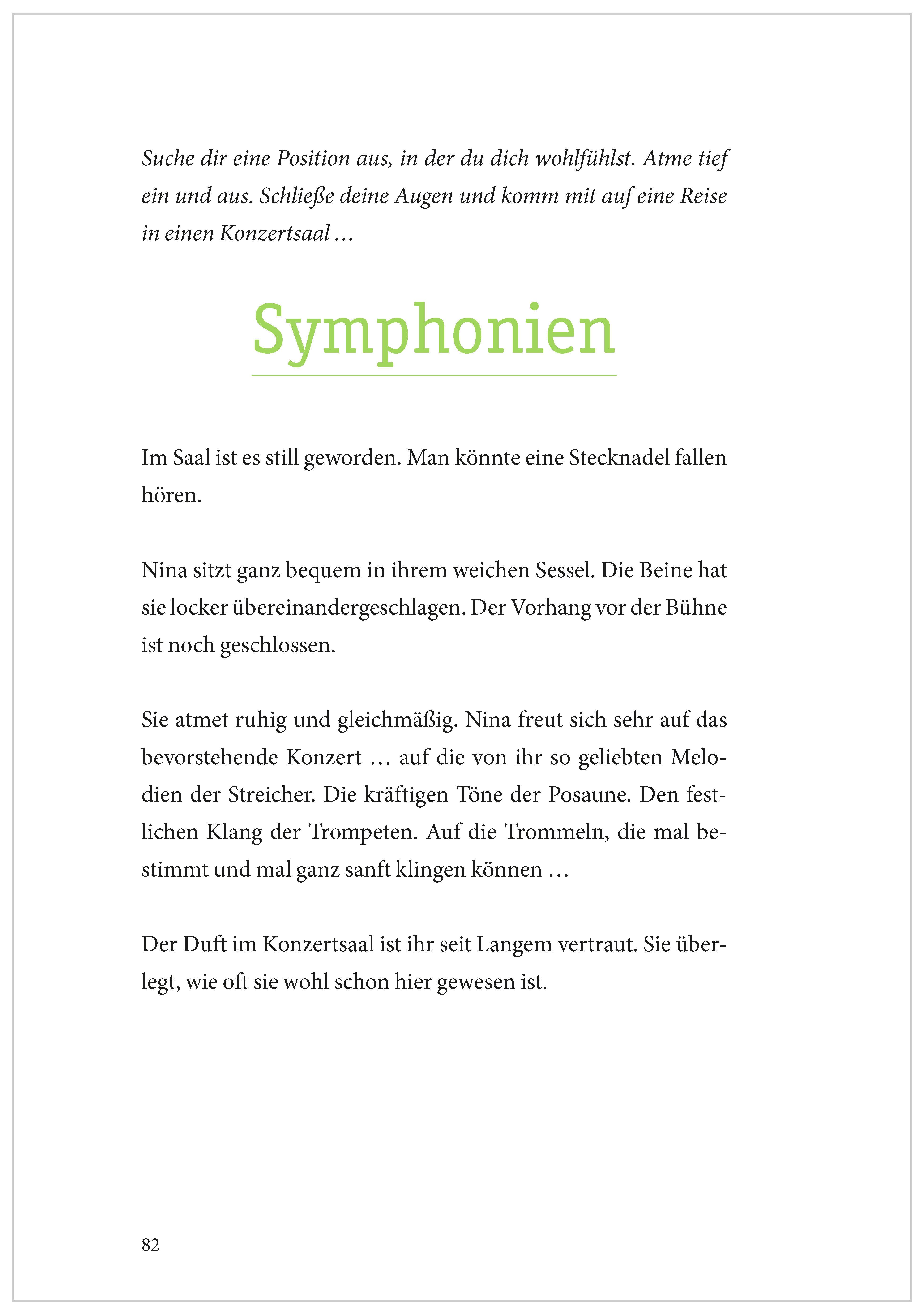 Suche dir eine Position aus, in der du dich wohlfühlst. Atme tief ein und aus. Schließe deine Augen und komm mit auf eine Reise in einen Konzertsaal …

Symphonien

Im Saal ist es still geworden. Man könnte eine Stecknadel fallen hören.

Nina sitzt ganz bequem in ihrem weichen Sessel. Die Beine hat sie locker übereinandergeschlagen. Der Vorhang vor der Bühne ist noch geschlossen.

Sie atmet ruhig und gleichmäßig. Nina freut sich sehr auf das bevorstehende Konzert … auf die von ihr so geliebten Melodien der Streicher. Die kräftigen Töne der Posaune. Den festlichen Klang der Trompeten. Auf die Trommeln, die mal bestimmt und mal ganz sanft klingen können …

Der Duft im Konzertsaal ist ihr seit Langem vertraut. Sie überlegt, wie oft sie wohl schon hier gewesen ist.

82